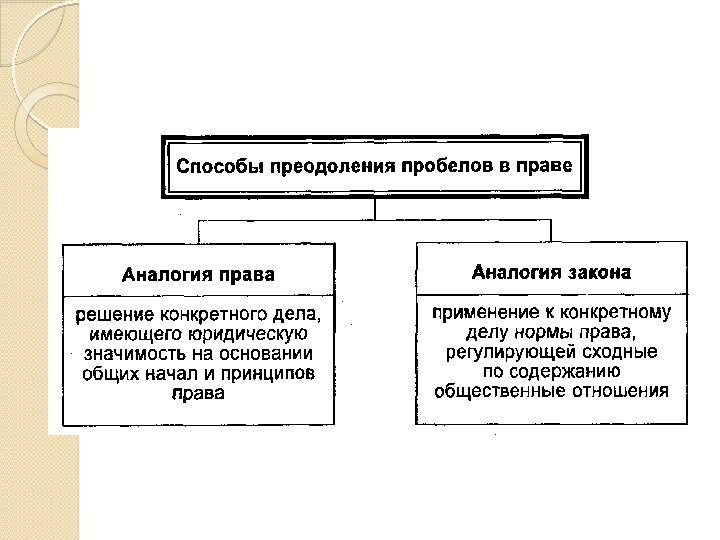 Способы преодоления пробелов в праве

Аналогия права

решение конкретного дела, имеющего юридическую значимость на основании общих начал и принципов права

Аналогия закона

применение к конкретному делу нормы права, регулирующей сходные по содержанию общественные отношения